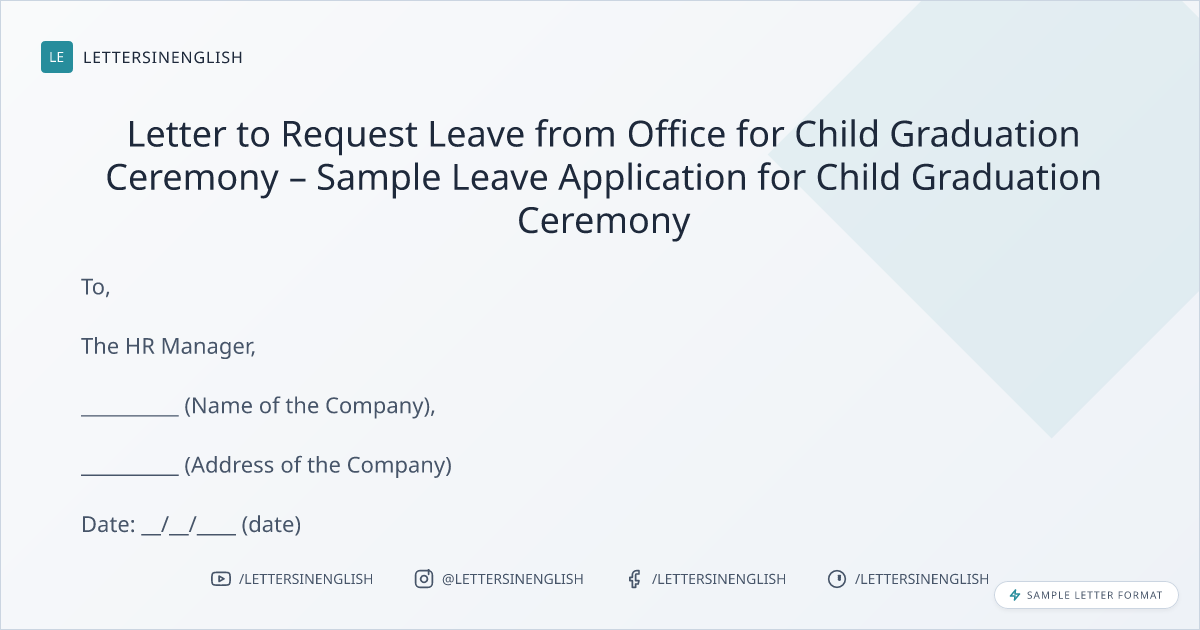 LE LETTERSINENGLISH

Letter to Request Leave from Office for Child Graduation Ceremony – Sample Leave Application for Child Graduation Ceremony

To,

The HR Manager,

____ (Name of the Company),

____ (Address of the Company)

Date: ____/____/____ (date)

/LETTERSINENGLISH @LETTERSINENGLISH /LETTERSINENGLISH /LETTERSINENGLISH

SAMPLE LETTER FORMAT